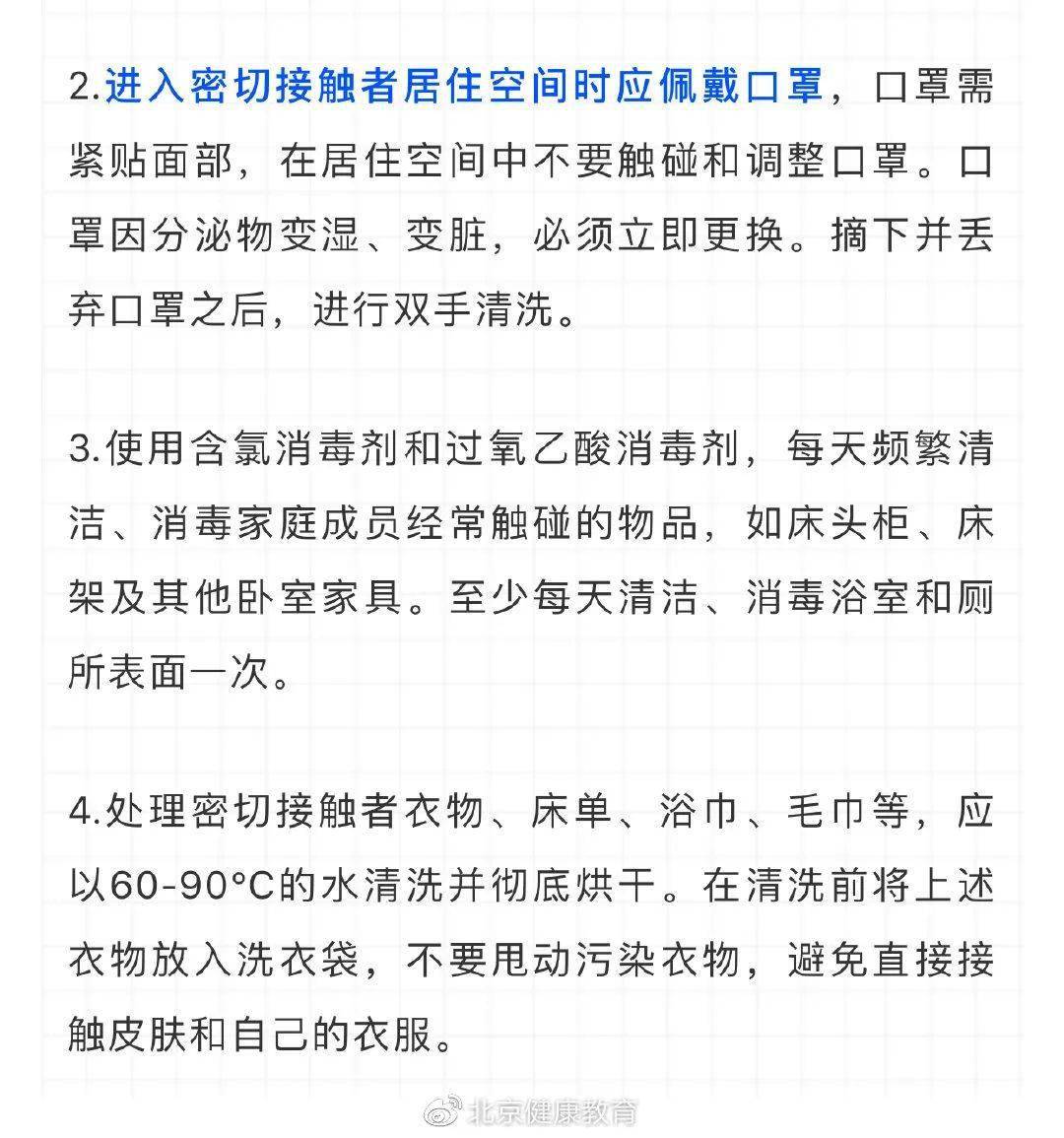 2.进入密切接触者居住空间时应佩戴口罩，口罩需紧贴面部，在居住空间中不要触碰和调整口罩。口罩因分泌物变湿、变脏，必须立即更换。摘下并丢弃口罩之后，进行双手清洗。

3.使用含氯消毒剂和过氧乙酸消毒剂，每天频繁清洁、消毒家庭成员经常触碰的物品，如床头柜、床架及其他卧室家具。至少每天清洁、消毒浴室和厕所表面一次。

4.处理密切接触者衣物、床单、浴巾、毛巾等，应以60-90°C的水清洗并彻底烘干。在清洗前将上述衣物放入洗衣袋，不要甩动污染衣物，避免直接接触皮肤和自己的衣服。

北京健康教育